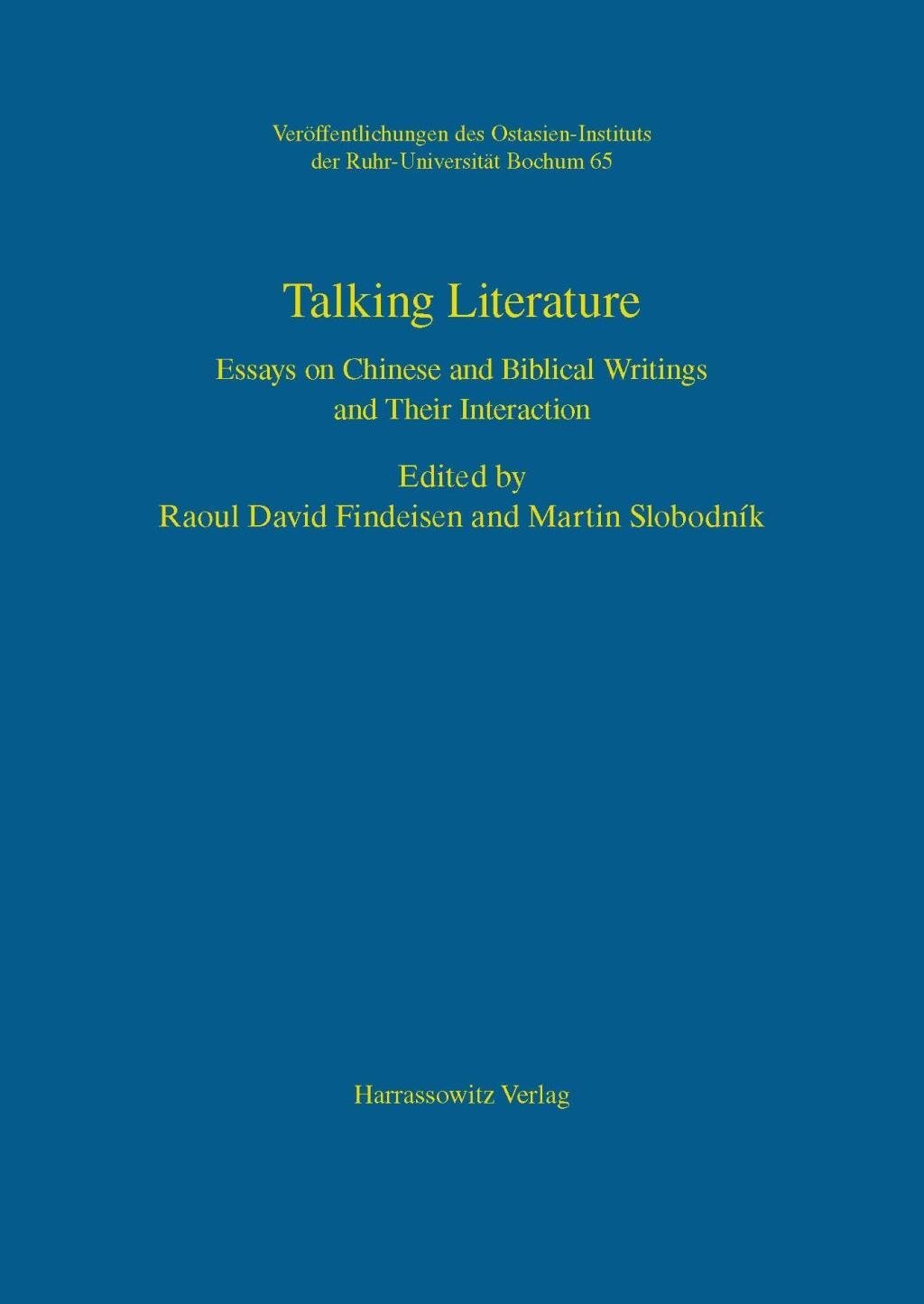 Veröffentlichungen des Ostasien-Instituts
der Ruhr-Universität Bochum 65

Talking Literature

Essays on Chinese and Biblical Writings
and Their Interaction

Edited by
Raoul David Findeisen and Martin Slobodník

Harrassowitz Verlag